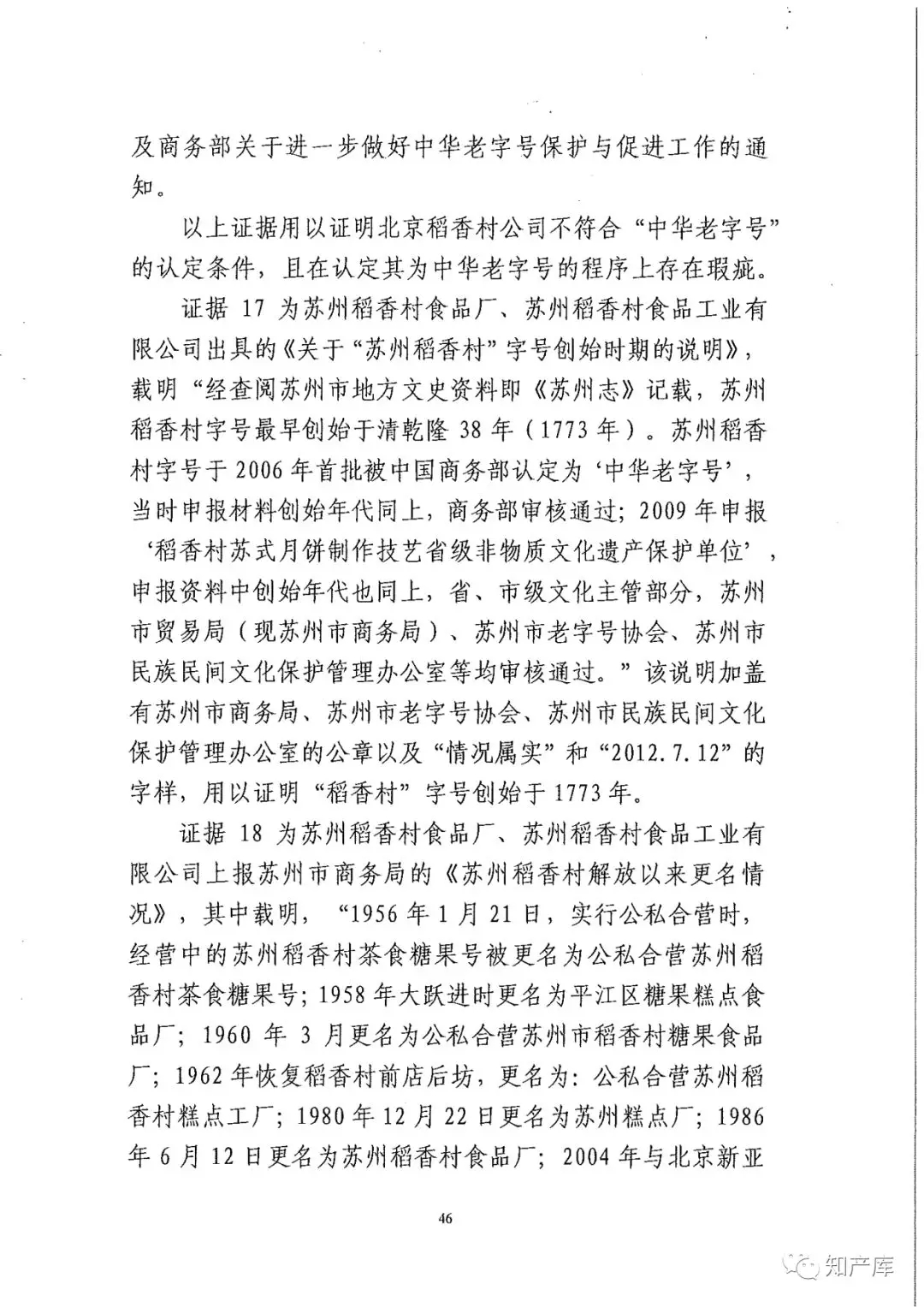 及商务部关于进一步做好中华老字号保护与促进工作的通知。

以上证据用以证明北京稻香村公司不符合“中华老字号”的认定条件，且在认定其为中华老字号的程序上存在瑕疵。

证据 17 为苏州稻香村食品厂、苏州稻香村食品工业有限公司出具的《关于“苏州稻香村”字号创始时期的说明》，载明“经查阅苏州市地方文史资料即《苏州志》记载，苏州稻香村字号最早创始于清乾隆 38 年（1773 年）。苏州稻香村字号于 2006 年首批被中国商务部认定为‘中华老字号’，当时申报材料创始年代同上，商务部审核通过；2009 年申报‘稻香村苏式月饼制作技艺省级非物质文化遗产保护单位’，申报资料中创始年代也同上，省、市级文化主管部分，苏州市贸易局（现苏州市商务局）、苏州市老字号协会、苏州市民族民间文化保护管理办公室等均审核通过。”该说明加盖有苏州市商务局、苏州市老字号协会、苏州市民族民间文化保护管理办公室的公章以及“情况属实”和“2012.7.12”的字样，用以证明“稻香村”字号创始于 1773 年。

证据 18 为苏州稻香村食品厂、苏州稻香村食品工业有限公司上报苏州市商务局的《苏州稻香村解放以来更名情况》，其中载明，“1956 年 1 月 21 日，实行公私合营时，经营中的苏州稻香村茶食糖果号被更名为公私合营苏州稻香村茶食糖果号；1958 年大跃进时更名为平江区糖果糕点食品厂；1960 年 3 月更名为公私合营苏州市稻香村糖果食品厂；1962 年恢复稻香村前店后坊，更名为：公私合营苏州稻香村糕点工厂；1980 年 12 月 22 日更名为苏州糕点厂；1986 年 6 月 12 日更名为苏州稻香村食品厂；2004 年与北京新亚

46

知产库